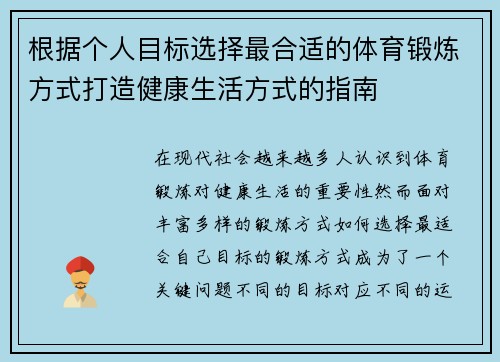 根据个人目标选择最合适的体育锻炼方式打造健康生活方式的指南

在现代社会越来越多人认识到体育锻炼对健康生活的重要性然而面对丰富多样的锻炼方式如何选择最适合自己目标的锻炼方式成为了一个关键问题不同的目标对应不同的运